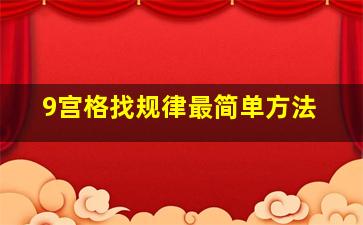 9宫格找规律最简单方法